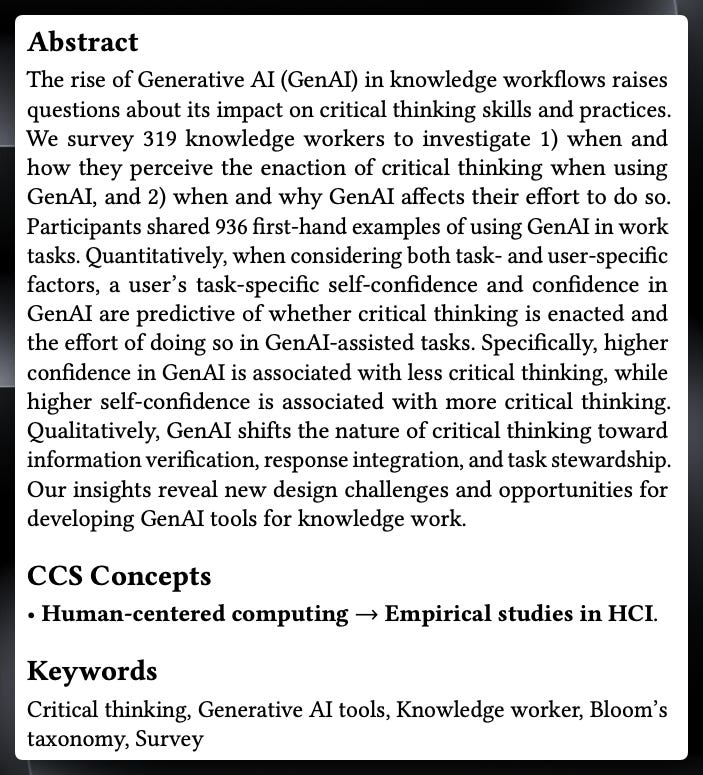 Abstract

The rise of Generative AI (GenAI) in knowledge workflows raises questions about its impact on critical thinking skills and practices. We survey 319 knowledge workers to investigate 1) when and how they perceive the enaction of critical thinking when using GenAI, and 2) when and why GenAI affects their effort to do so. Participants shared 936 first-hand examples of using GenAI in work tasks. Quantitatively, when considering both task- and user-specific factors, a user's task-specific self-confidence and confidence in GenAI are predictive of whether critical thinking is enacted and the effort of doing so in GenAI-assisted tasks. Specifically, higher confidence in GenAI is associated with less critical thinking, while higher self-confidence is associated with more critical thinking. Qualitatively, GenAI shifts the nature of critical thinking toward information verification, response integration, and task stewardship. Our insights reveal new design challenges and opportunities for developing GenAI tools for knowledge work.

CCS Concepts

• Human-centered computing → Empirical studies in HCI.

Keywords

Critical thinking, Generative AI tools, Knowledge worker, Bloom's taxonomy, Survey